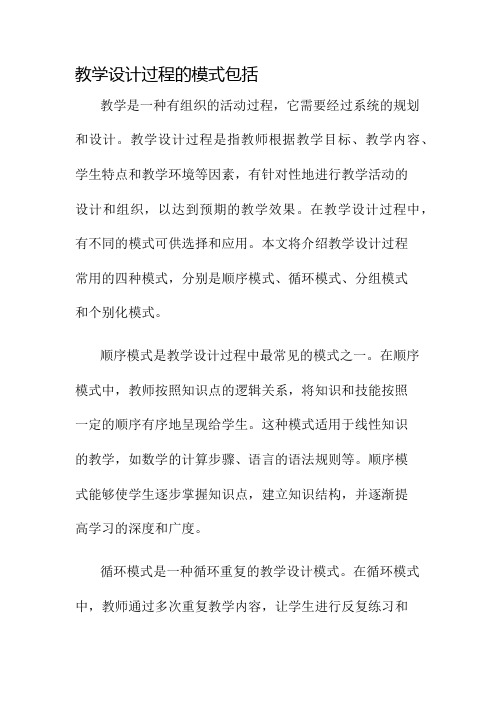 教学设计过程的模式包括

教学是一种有组织的活动过程，它需要经过系统的规划和设计。教学设计过程是指教师根据教学目标、教学内容、学生特点和教学环境等因素，有针对性地进行教学活动的设计和组织，以达到预期的教学效果。在教学设计过程中，有不同的模式可供选择和应用。本文将介绍教学设计过程常用的四种模式，分别是顺序模式、循环模式、分组模式和个别化模式。

顺序模式是教学设计过程中最常见的模式之一。在顺序模式中，教师按照知识点的逻辑关系，将知识和技能按照一定的顺序有序地呈现给学生。这种模式适用于线性知识的教学，如数学的计算步骤、语言的语法规则等。顺序模式能够使学生逐步掌握知识点，建立知识结构，并逐渐提高学习的深度和广度。

循环模式是一种循环重复的教学设计模式。在循环模式中，教师通过多次重复教学内容，让学生进行反复练习和